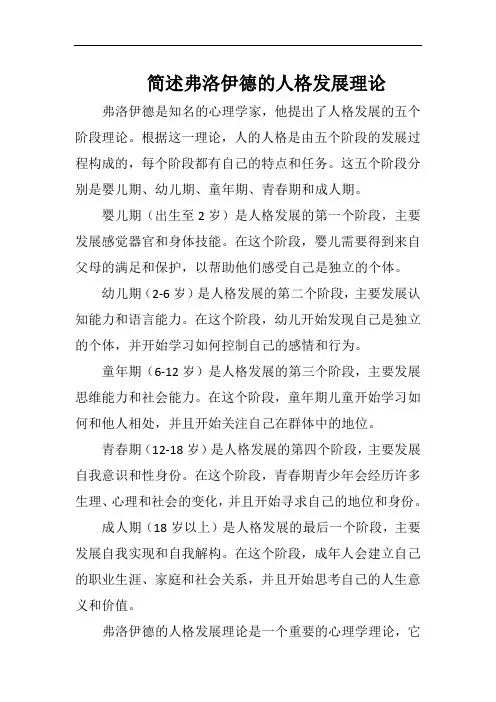 简述弗洛伊德的人格发展理论

弗洛伊德是知名的心理学家，他提出了人格发展的五个阶段理论。根据这一理论，人的人格是由五个阶段的发展过程构成的，每个阶段都有自己的特点和任务。这五个阶段分别是婴儿期、幼儿期、童年期、青春期和成人期。

婴儿期（出生至 2 岁）是人格发展的第一个阶段，主要发展感觉器官和身体技能。在这个阶段，婴儿需要得到来自父母的满足和保护，以帮助他们感受自己是独立的个体。

幼儿期（2-6 岁）是人格发展的第二个阶段，主要发展认知能力和语言能力。在这个阶段，幼儿开始发现自己是独立的个体，并开始学习如何控制自己的感情和行为。

童年期（6-12 岁）是人格发展的第三个阶段，主要发展思维能力和社会能力。在这个阶段，童年期儿童开始学习如何和他人相处，并且开始关注自己在群体中的地位。

青春期（12-18 岁）是人格发展的第四个阶段，主要发展自我意识和性身份。在这个阶段，青春期青少年会经历许多生理、心理和社会的变化，并且开始寻求自己的地位和身份。

成人期（18 岁以上）是人格发展的最后一个阶段，主要发展自我实现和自我解构。在这个阶段，成年人会建立自己的职业生涯、家庭和社会关系，并且开始思考自己的人生意义和价值。

弗洛伊德的人格发展理论是一个重要的心理学理论，它